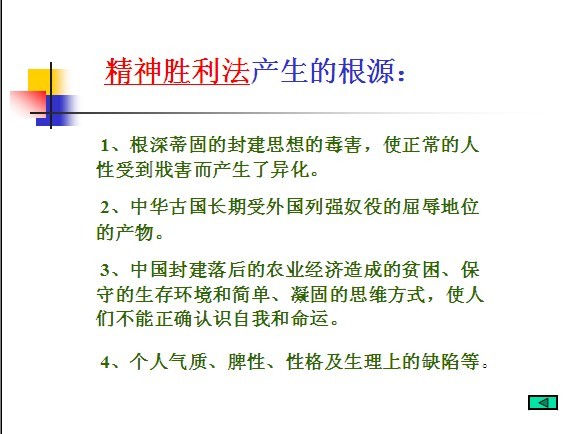 精神胜利法产生的根源：

1、根深蒂固的封建思想的毒害，使正常的人性受到戕害而产生了异化。

2、中华古国长期受外国列强奴役的屈辱地位的产物。

3、中国封建落后的农业经济造成的贫困、保守的生存环境和简单、凝固的思维方式，使人们不能正确认识自我和命运。

4、个人气质、脾性、性格及生理上的缺陷等。